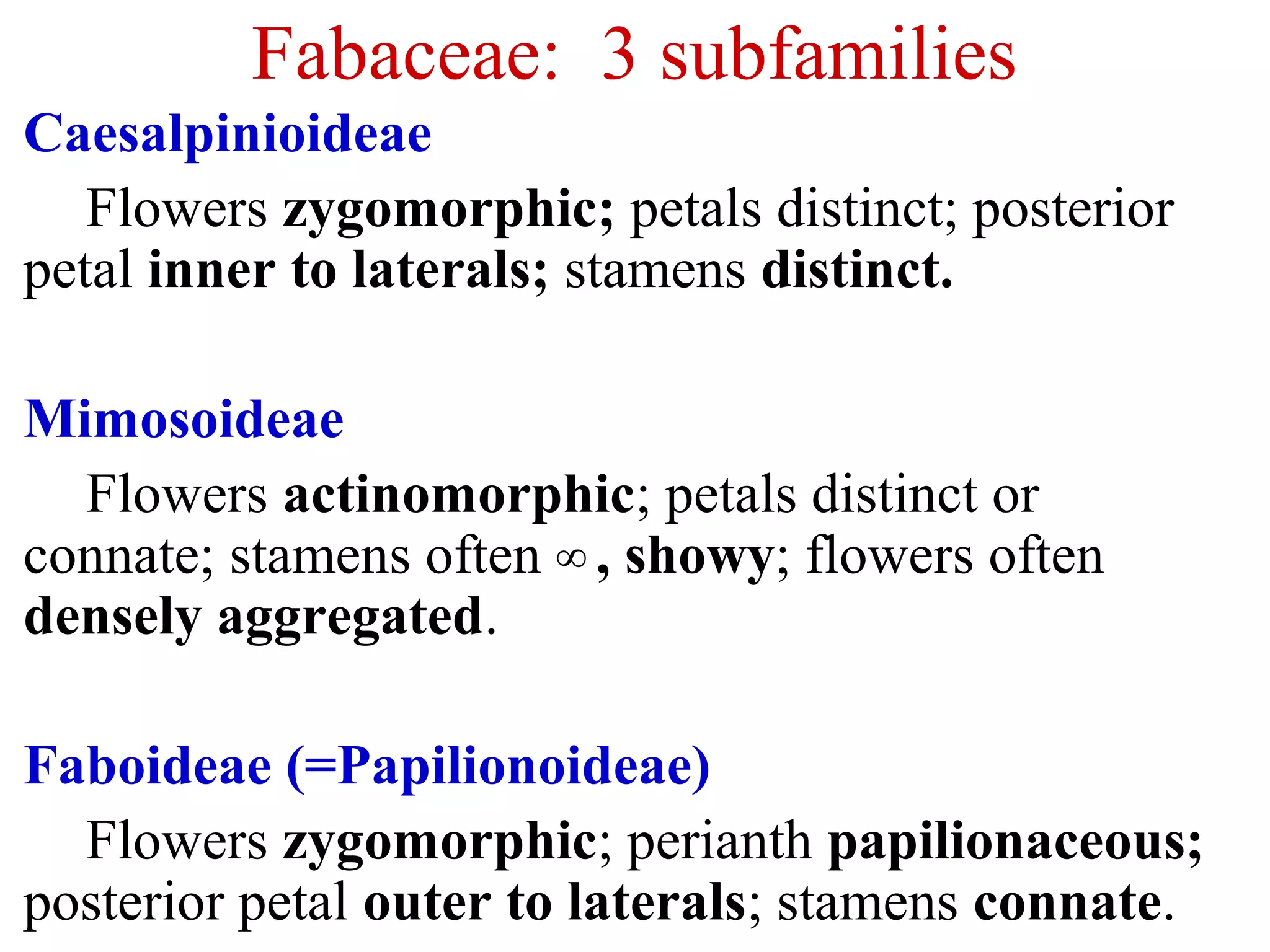 Fabaceae: 3 subfamilies

Caesalpinioideae

Flowers zygomorphic; petals distinct; posterior petal inner to laterals; stamens distinct.

Mimosoideae

Flowers actinomorphic; petals distinct or connate; stamens often $\infty$, showy; flowers often densely aggregated.

Faboideae (=Papilionoideae)

Flowers zygomorphic; perianth papilionaceous; posterior petal outer to laterals; stamens connate.